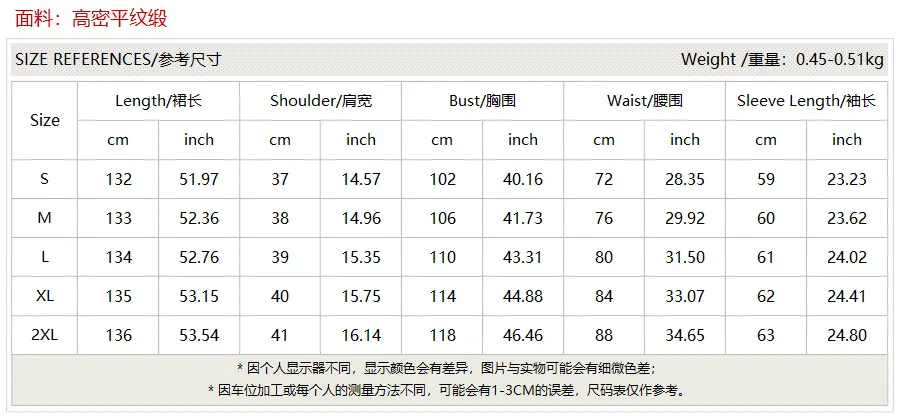 面料：高密平纹缎

SIZE REFERENCES/参考尺寸

Weight /重量：0.45-0.51kg

| Size | Length/裙长 |  | Shoulder/肩宽 |  | Bust/胸围 |  | Waist/腰围 |  | Sleeve Length/袖长 |  |
|---|---|---|---|---|---|---|---|---|---|---|
|  | cm | inch | cm | inch | cm | inch | cm | inch | cm | inch |
| S | 132 | 51.97 | 37 | 14.57 | 102 | 40.16 | 72 | 28.35 | 59 | 23.23 |
| M | 133 | 52.36 | 38 | 14.96 | 106 | 41.73 | 76 | 29.92 | 60 | 23.62 |
| L | 134 | 52.76 | 39 | 15.35 | 110 | 43.31 | 80 | 31.50 | 61 | 24.02 |
| XL | 135 | 53.15 | 40 | 15.75 | 114 | 44.88 | 84 | 33.07 | 62 | 24.41 |
| 2XL | 136 | 53.54 | 41 | 16.14 | 118 | 46.46 | 88 | 34.65 | 63 | 24.80 |

* 因个人显示器不同，显示颜色会有差异，图片与实物可能会有细微色差；

* 因车位加工或每个人的测量方法不同，可能会有1-3CM的误差，尺码表仅作参考。